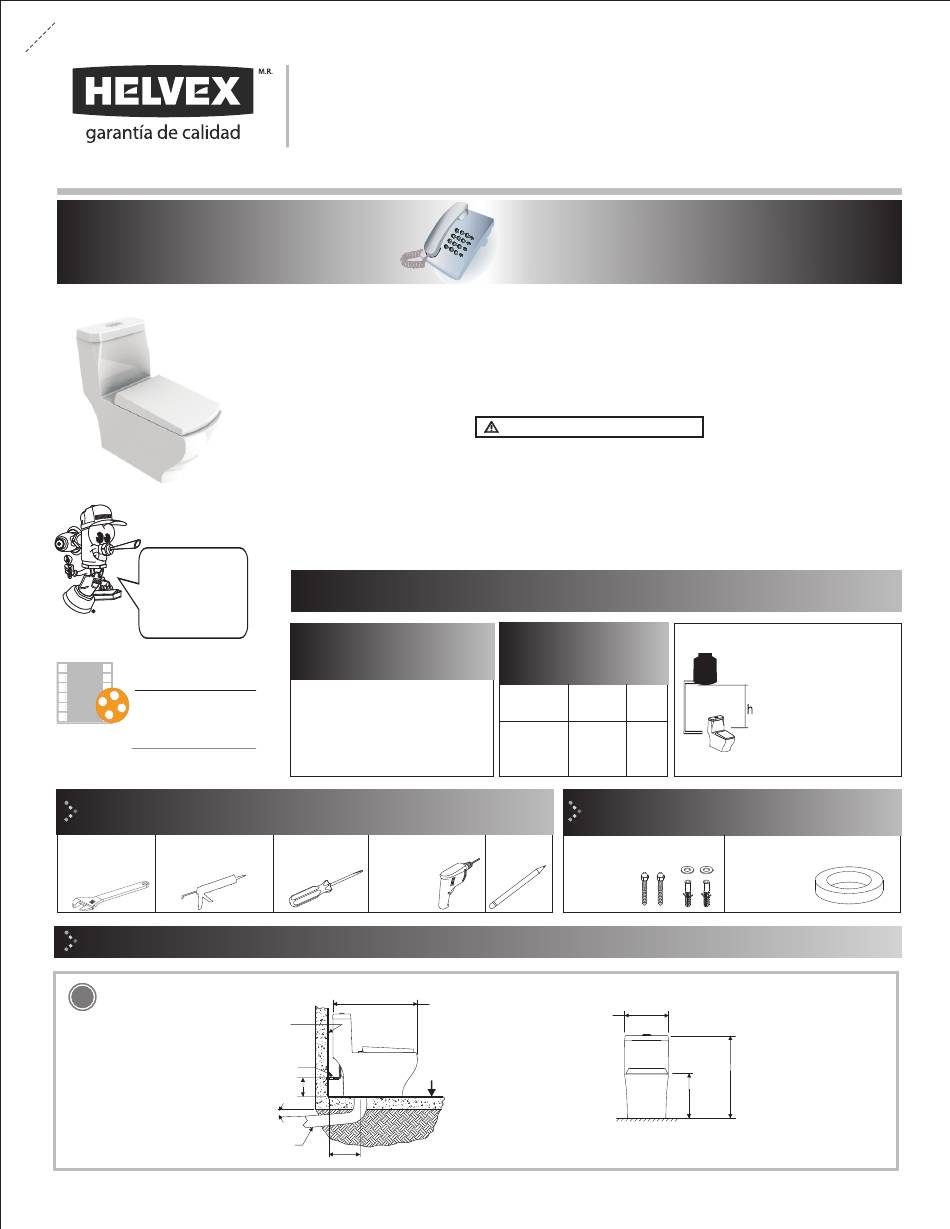 HELVEX M.R.
garantía de calidad

h